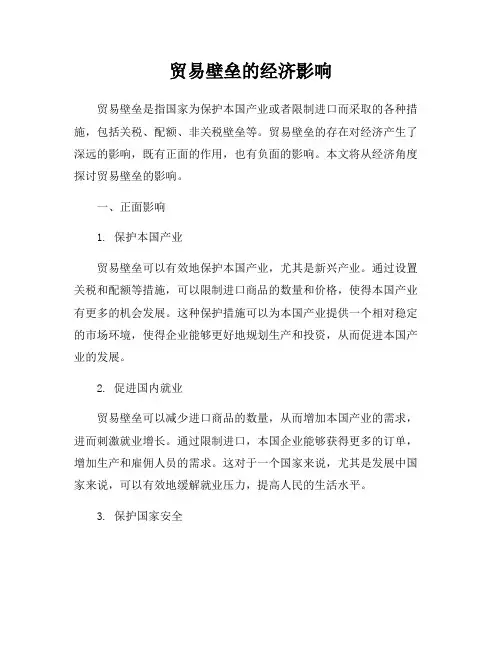 贸易壁垒的经济影响

贸易壁垒是指国家为保护本国产业或者限制进口而采取的各种措施，包括关税、配额、非关税壁垒等。贸易壁垒的存在对经济产生了深远的影响，既有正面的作用，也有负面的影响。本文将从经济角度探讨贸易壁垒的影响。

一、正面影响

1. 保护本国产业

贸易壁垒可以有效地保护本国产业，尤其是新兴产业。通过设置关税和配额等措施，可以限制进口商品的数量和价格，使得本国产业有更多的机会发展。这种保护措施可以为本国产业提供一个相对稳定的市场环境，使得企业能够更好地规划生产和投资，从而促进本国产业的发展。

2. 促进国内就业

贸易壁垒可以减少进口商品的数量，从而增加本国产业的需求，进而刺激就业增长。通过限制进口，本国企业能够获得更多的订单，增加生产和雇佣人员的需求。这对于一个国家来说，尤其是发展中国家来说，可以有效地缓解就业压力，提高人民的生活水平。

3. 保护国家安全